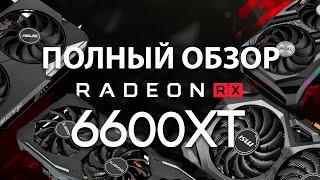 ПОЛНЫЙ ОБЗОР
RADEON RX
6600XT

ASUS

msi